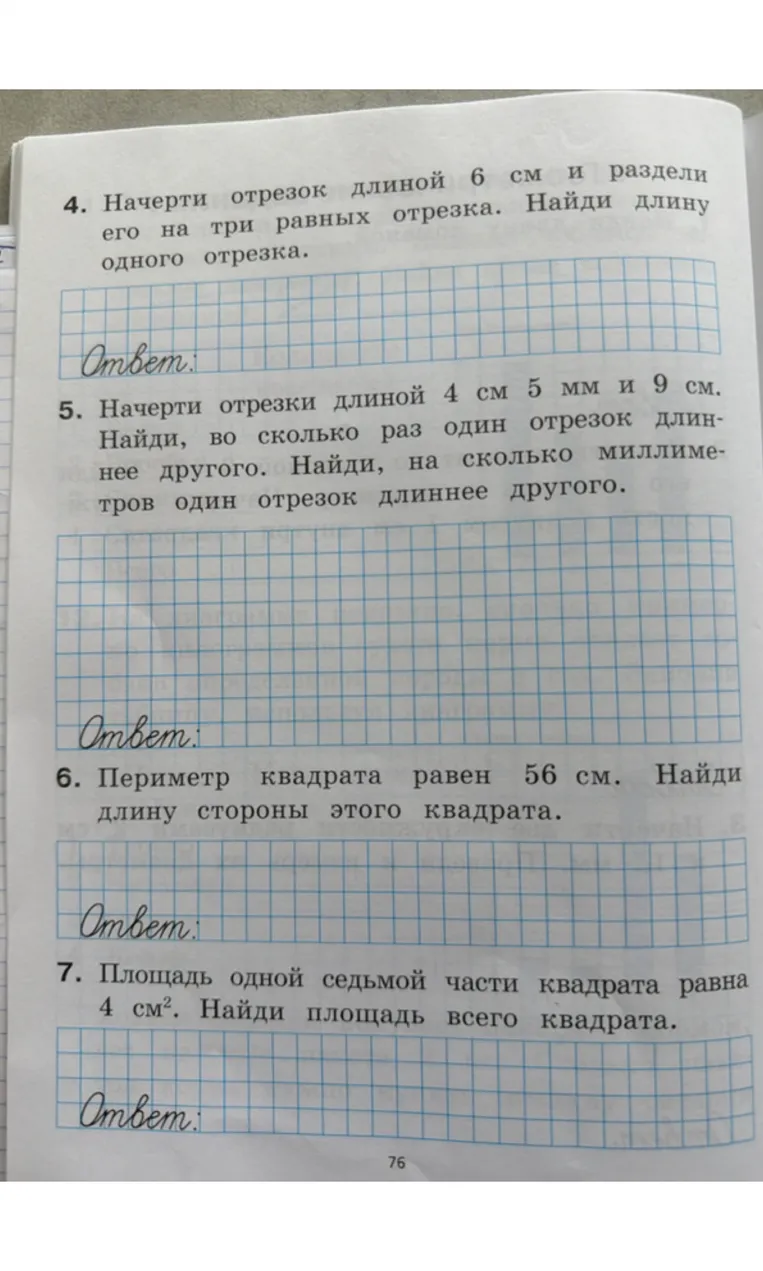 4. Начерти отрезок длиной 6 см и раздели его на три равных отрезка. Найди длину одного отрезка.

Ответ:

5. Начерти отрезки длиной 4 см 5 мм и 9 см. Найди, во сколько раз один отрезок длиннее другого. Найди, на сколько миллиметров один отрезок длиннее другого.

Ответ:

6. Периметр квадрата равен 56 см. Найди длину стороны этого квадрата.

Ответ:

7. Площадь одной седьмой части квадрата равна 4 $см^2$. Найди площадь всего квадрата.

Ответ:

76